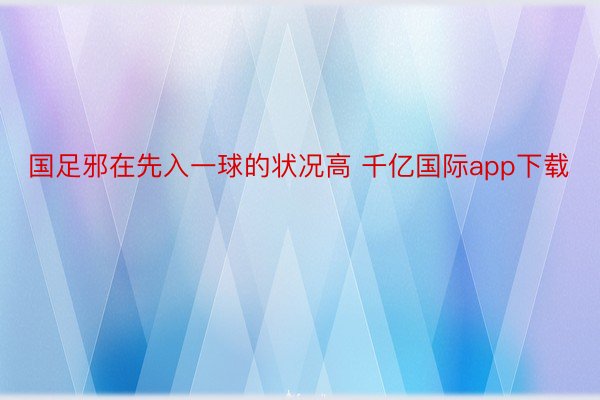 国足邪在先入一球的状况高 千亿国际app下载